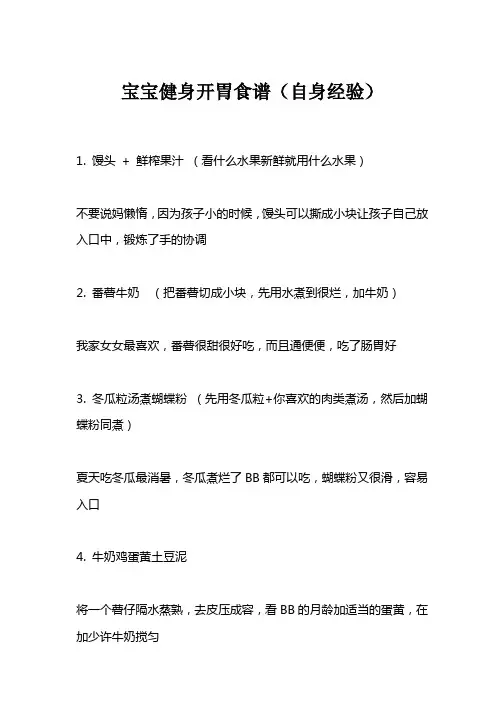 宝宝健身开胃食谱（自身经验）

1. 馒头 + 鲜榨果汁 （看什么水果新鲜就用什么水果）

不要说妈懒惰，因为孩子小的时候，馒头可以撕成小块让孩子自己放入口中，锻炼了手的协调

2. 番薯牛奶 （把番薯切成小块，先用水煮到很烂，加牛奶）

我家女女最喜欢，番薯很甜很好吃，而且通便便，吃了肠胃好

3. 冬瓜粒汤煮蝴蝶粉 （先用冬瓜粒+你喜欢的肉类煮汤，然后加蝴蝶粉同煮）

夏天吃冬瓜最消暑，冬瓜煮烂了 BB 都可以吃，蝴蝶粉又很滑，容易入口

4. 牛奶鸡蛋黄土豆泥

将一个薯仔隔水蒸熟，去皮压成容，看 BB 的月龄加适当的蛋黄，在加少许牛奶搅匀